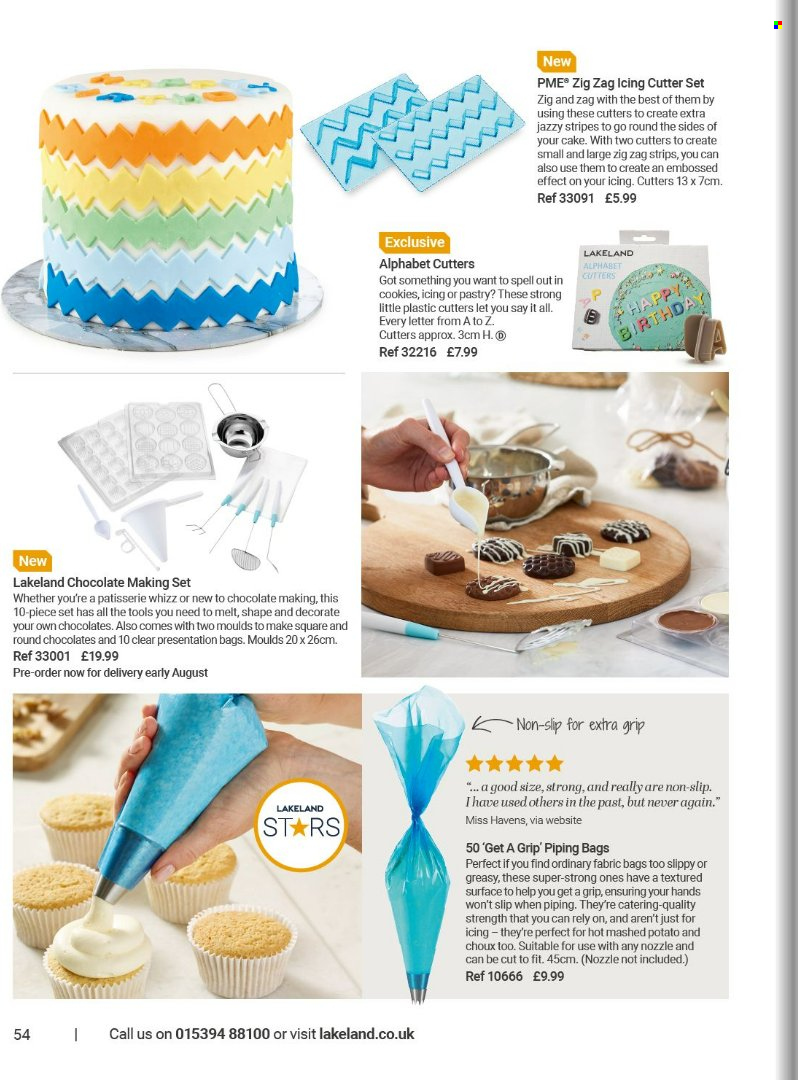 New

PME® Zig Zag Icing Cutter Set
Zig and zag with the best of them by using these cutters to create extra jazzy stripes to go round the sides of your cake. With two cutters to create small and large zig zag strips, you can also use them to create an embossed effect on your icing. Cutters 13 x 7cm.
Ref 33091 £5.99

Exclusive

Alphabet Cutters
Got something you want to spell out in cookies, icing or pastry? These strong little plastic cutters let you say it all. Every letter from A to Z. Cutters approx. 3cm H. ®
Ref 32216 £7.99

LAKELAND
ALPHABET CUTTERS
HAPPY BIRTHDAY

New

Lakeland Chocolate Making Set
Whether you're a patisserie whizz or new to chocolate making, this 10-piece set has all the tools you need to melt, shape and decorate your own chocolates. Also comes with two moulds to make square and round chocolates and 10 clear presentation bags. Moulds 20 x 26cm.
Ref 33001 £19.99
Pre-order now for delivery early August

LAKELAND
STARS

Non-slip for extra grip

"... a good size, strong, and really are non-slip. I have used others in the past, but never again."
Miss Havens, via website

50 'Get A Grip' Piping Bags
Perfect if you find ordinary fabric bags too slippy or greasy, these super-strong ones have a textured surface to help you get a grip, ensuring your hands won't slip when piping. They're catering-quality strength that you can rely on, and aren't just for icing – they're perfect for hot mashed potato and choux too. Suitable for use with any nozzle and can be cut to fit. 45cm. (Nozzle not included.)
Ref 10666 £9.99

54 | Call us on 015394 88100 or visit lakeland.co.uk